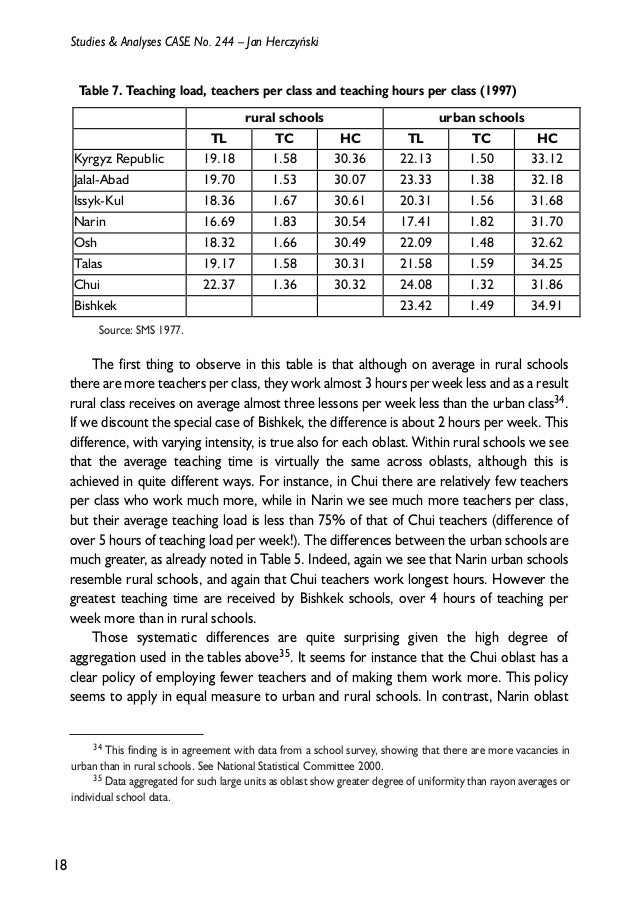 Studies & Analyses CASE No. 244 – Jan Herczyński

Table 7. Teaching load, teachers per class and teaching hours per class (1997)

| | rural schools | | | urban schools | | |
|---|---|---|---|---|---|---|
| | TL | TC | HC | TL | TC | HC |
| Kyrgyz Republic | 19.18 | 1.58 | 30.36 | 22.13 | 1.50 | 33.12 |
| Jalal-Abad | 19.70 | 1.53 | 30.07 | 23.33 | 1.38 | 32.18 |
| Issyk-Kul | 18.36 | 1.67 | 30.61 | 20.31 | 1.56 | 31.68 |
| Narin | 16.69 | 1.83 | 30.54 | 17.41 | 1.82 | 31.70 |
| Osh | 18.32 | 1.66 | 30.49 | 22.09 | 1.48 | 32.62 |
| Talas | 19.17 | 1.58 | 30.31 | 21.58 | 1.59 | 34.25 |
| Chui | 22.37 | 1.36 | 30.32 | 24.08 | 1.32 | 31.86 |
| Bishkek | | | | 23.42 | 1.49 | 34.91 |

Source: SMS 1977.

The first thing to observe in this table is that although on average in rural schools there are more teachers per class, they work almost 3 hours per week less and as a result rural class receives on average almost three lessons per week less than the urban class$^{34}$. If we discount the special case of Bishkek, the difference is about 2 hours per week. This difference, with varying intensity, is true also for each oblast. Within rural schools we see that the average teaching time is virtually the same across oblasts, although this is achieved in quite different ways. For instance, in Chui there are relatively few teachers per class who work much more, while in Narin we see much more teachers per class, but their average teaching load is less than 75% of that of Chui teachers (difference of over 5 hours of teaching load per week!). The differences between the urban schools are much greater, as already noted in Table 5. Indeed, again we see that Narin urban schools resemble rural schools, and again that Chui teachers work longest hours. However the greatest teaching time are received by Bishkek schools, over 4 hours of teaching per week more than in rural schools.

Those systematic differences are quite surprising given the high degree of aggregation used in the tables above$^{35}$. It seems for instance that the Chui oblast has a clear policy of employing fewer teachers and of making them work more. This policy seems to apply in equal measure to urban and rural schools. In contrast, Narin oblast

$^{34}$ This finding is in agreement with data from a school survey, showing that there are more vacancies in urban than in rural schools. See National Statistical Committee 2000.

$^{35}$ Data aggregated for such large units as oblast show greater degree of uniformity than rayon averages or individual school data.

18